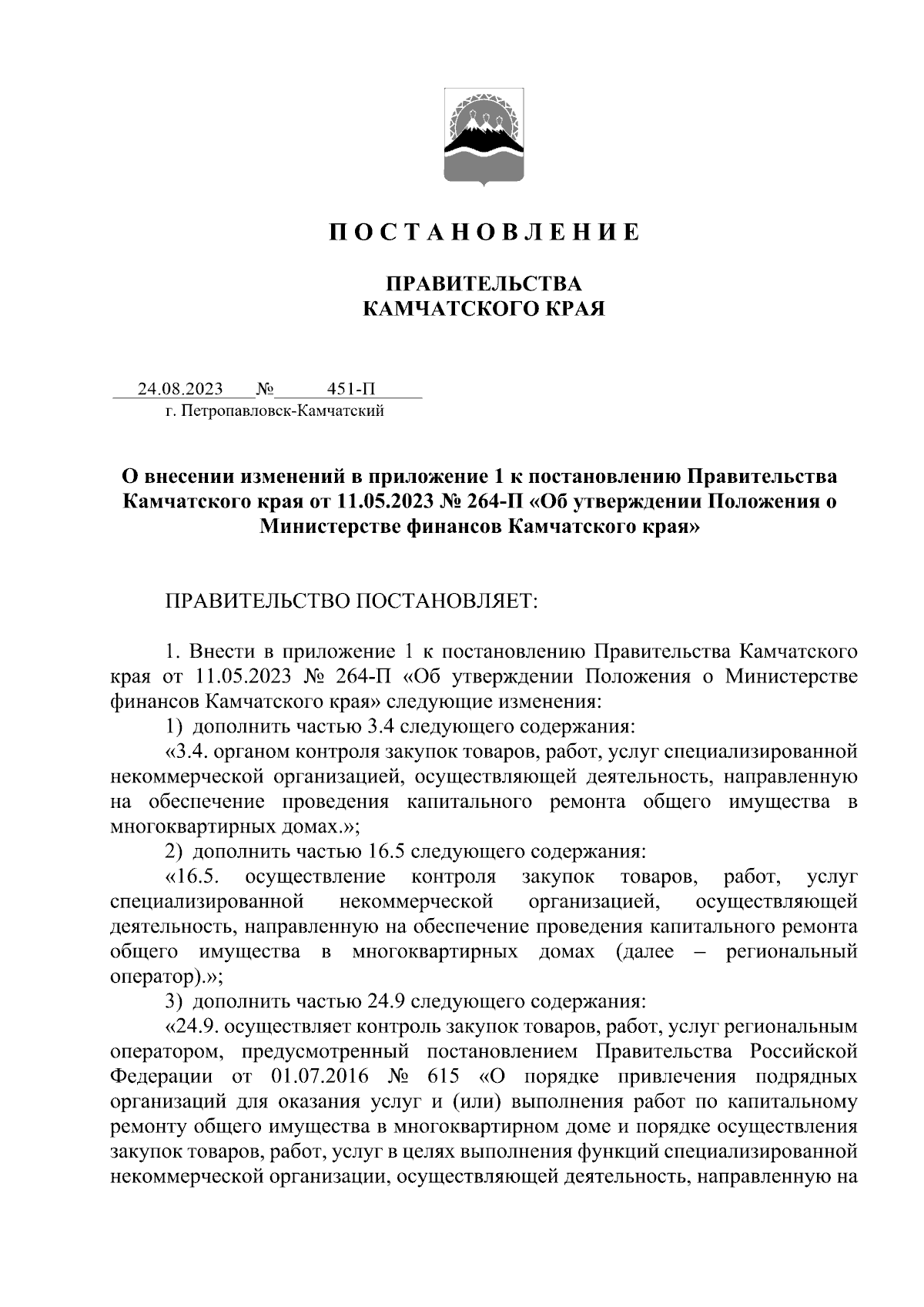 П О С Т А Н О В Л Е Н И Е

ПРАВИТЕЛЬСТВА
КАМЧАТСКОГО КРАЯ

24.08.2023 № 451-П
г. Петропавловск-Камчатский

О внесении изменений в приложение 1 к постановлению Правительства Камчатского края от 11.05.2023 № 264-П «Об утверждении Положения о Министерстве финансов Камчатского края»

ПРАВИТЕЛЬСТВО ПОСТАНОВЛЯЕТ:

1. Внести в приложение 1 к постановлению Правительства Камчатского края от 11.05.2023 № 264-П «Об утверждении Положения о Министерстве финансов Камчатского края» следующие изменения:

1) дополнить частью 3.4 следующего содержания:

«3.4. органом контроля закупок товаров, работ, услуг специализированной некоммерческой организацией, осуществляющей деятельность, направленную на обеспечение проведения капитального ремонта общего имущества в многоквартирных домах.»;

2) дополнить частью 16.5 следующего содержания:

«16.5. осуществление контроля закупок товаров, работ, услуг специализированной некоммерческой организацией, осуществляющей деятельность, направленную на обеспечение проведения капитального ремонта общего имущества в многоквартирных домах (далее – региональный оператор).»;

3) дополнить частью 24.9 следующего содержания:

«24.9. осуществляет контроль закупок товаров, работ, услуг региональным оператором, предусмотренный постановлением Правительства Российской Федерации от 01.07.2016 № 615 «О порядке привлечения подрядных организаций для оказания услуг и (или) выполнения работ по капитальному ремонту общего имущества в многоквартирном доме и порядке осуществления закупок товаров, работ, услуг в целях выполнения функций специализированной некоммерческой организации, осуществляющей деятельность, направленную на